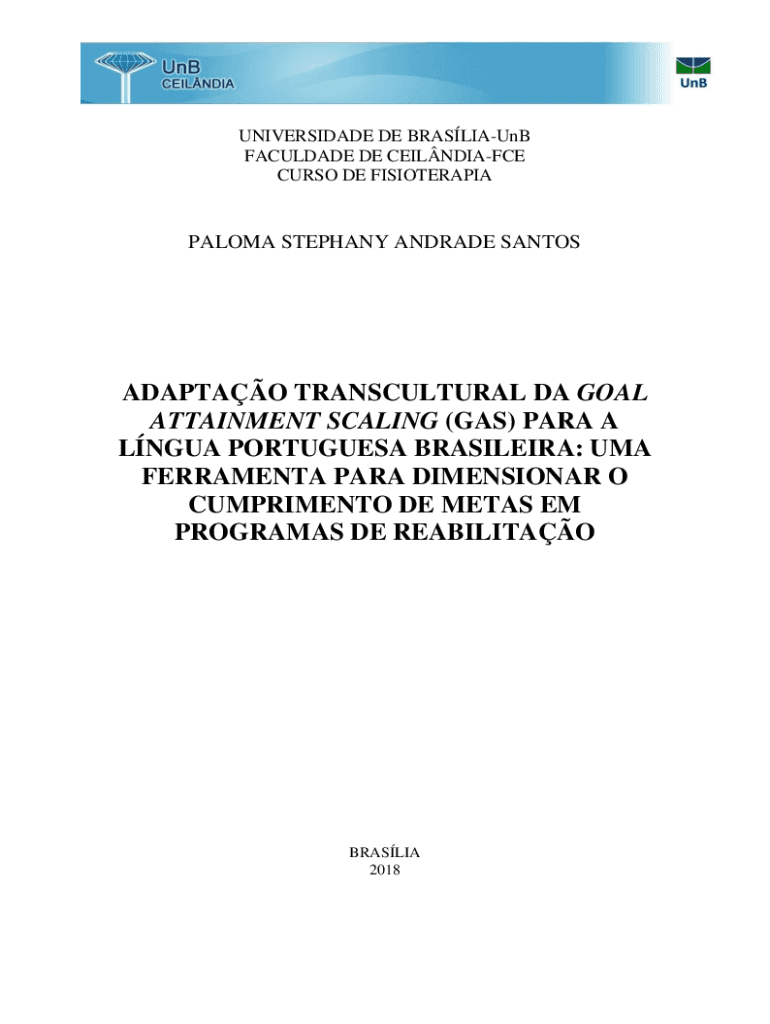 UnB
CEILÂNDIA

UnB

UNIVERSIDADE DE BRASÍLIA-UnB
FACULDADE DE CEILÂNDIA-FCE
CURSO DE FISIOTERAPIA

PALOMA STEPHANY ANDRADE SANTOS

ADAPTAÇÃO TRANSCULTURAL DA GOAL ATTAINMENT SCALING (GAS) PARA A LÍNGUA PORTUGUESA BRASILEIRA: UMA FERRAMENTA PARA DIMENSIONAR O CUMPRIMENTO DE METAS EM PROGRAMAS DE REABILITAÇÃO

BRASÍLIA
2018